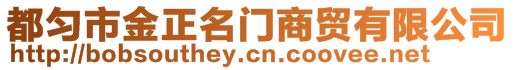 都匀市金正名门商贸有限公司
http://bobsouthey.cn.coovee.net